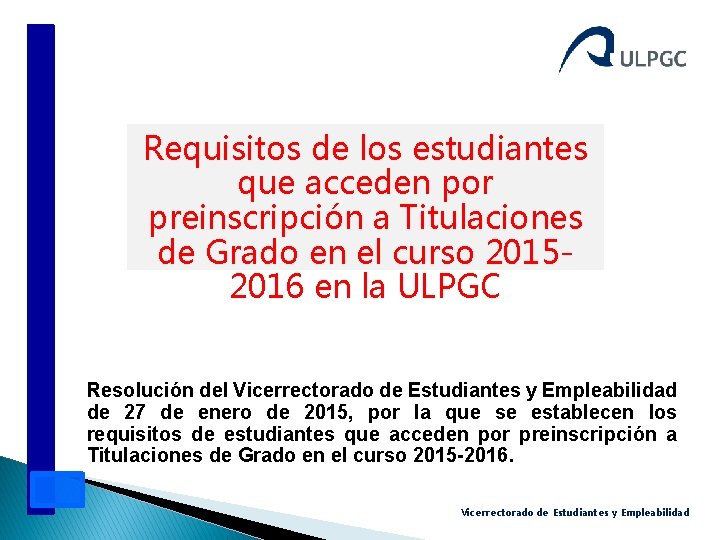 ULPGC

Requisitos de los estudiantes que acceden por preinscripción a Titulaciones de Grado en el curso 2015-2016 en la ULPGC

Resolución del Vicerrectorado de Estudiantes y Empleabilidad de 27 de enero de 2015, por la que se establecen los requisitos de estudiantes que acceden por preinscripción a Titulaciones de Grado en el curso 2015-2016.

Vicerrectorado de Estudiantes y Empleabilidad